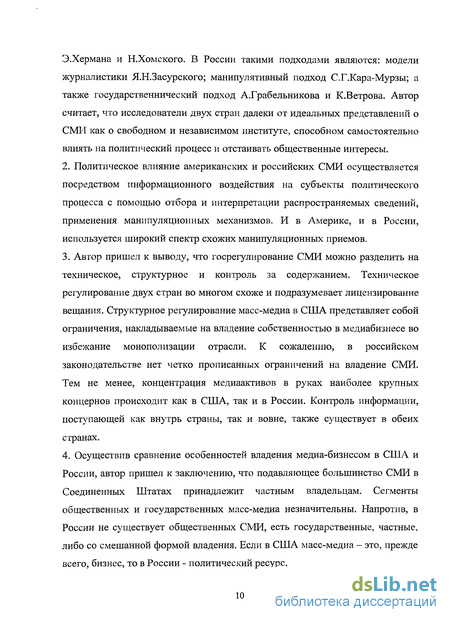 Э.Хермана и Н.Хомского. В России такими подходами являются: модели журналистики Я.Н.Засурского; манипулятивный подход С.Г.Кара-Мурзы; а также государственнический подход А.Грабельникова и К.Ветрова. Автор считает, что исследователи двух стран далеки от идеальных представлений о СМИ как о свободном и независимом институте, способном самостоятельно влиять на политический процесс и отстаивать общественные интересы.

2. Политическое влияние американских и российских СМИ осуществляется посредством информационного воздействия на субъекты политического процесса с помощью отбора и интерпретации распространяемых сведений, применения манипуляционных механизмов. И в Америке, и в России, используется широкий спектр схожих манипуляционных приемов.

3. Автор пришел к выводу, что госрегулирование СМИ можно разделить на техническое, структурное и контроль за содержанием. Техническое регулирование двух стран во многом схоже и подразумевает лицензирование вещания. Структурное регулирование масс-медиа в США представляет собой ограничения, накладываемые на владение собственностью в медиабизнесе во избежание монополизации отрасли. К сожалению, в российском законодательстве нет четко прописанных ограничений на владение СМИ. Тем не менее, концентрация медиаактивов в руках наиболее крупных концернов происходит как в США, так и в России. Контроль информации, поступающей как внутрь страны, так и вовне, также существует в обеих странах.

4. Осуществив сравнение особенностей владения медиа-бизнесом в США и России, автор пришел к заключению, что подавляющее большинство СМИ в Соединенных Штатах принадлежит частным владельцам. Сегменты общественных и государственных масс-медиа незначительны. Напротив, в России не существует общественных СМИ, есть государственные, частные, либо со смешанной формой владения. Если в США масс-медиа – это, прежде всего, бизнес, то в России - политический ресурс.

10

dsLib.net
библиотека диссертаций